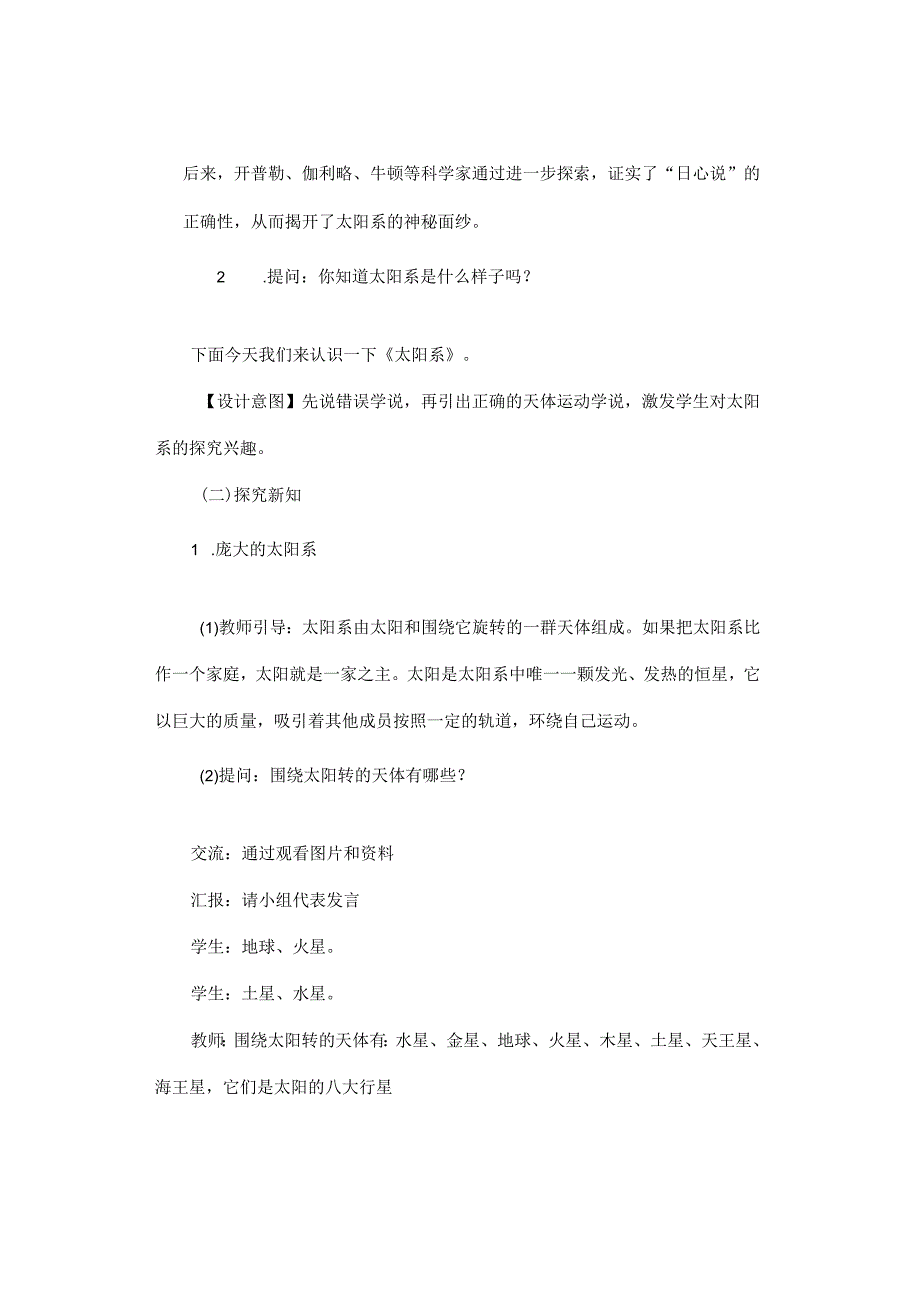 后来，开普勒、伽利略、牛顿等科学家通过进一步探索，证实了“日心说”的正确性，从而揭开了太阳系的神秘面纱。

2　.提问：你知道太阳系是什么样子吗？

下面今天我们来认识一下《太阳系》。

【设计意图】先说错误学说，再引出正确的天体运动学说，激发学生对太阳系的探究兴趣。

(二)探究新知

1　.庞大的太阳系

(1)教师引导：太阳系由太阳和围绕它旋转的一群天体组成。如果把太阳系比作一个家庭，太阳就是一家之主。太阳是太阳系中唯一一颗发光、发热的恒星，它以巨大的质量，吸引着其他成员按照一定的轨道，环绕自己运动。

(2)提问：围绕太阳转的天体有哪些？

交流：通过观看图片和资料

汇报：请小组代表发言

学生：地球、火星。

学生：土星、水星。

教师：围绕太阳转的天体有：水星、金星、地球、火星、木星、土星、天王星、海王星，它们是太阳的八大行星